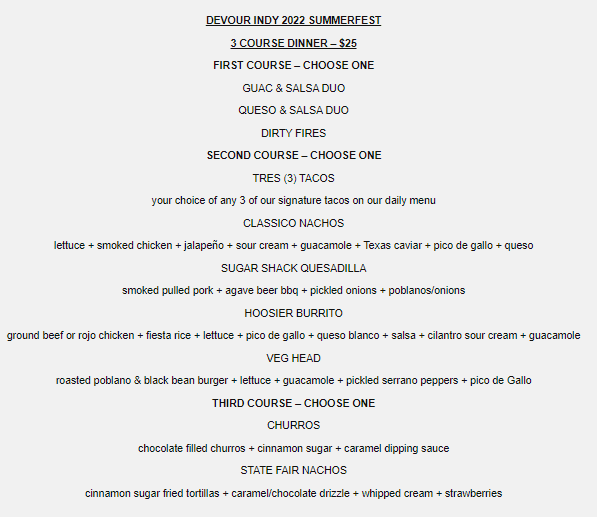 DEVOUR INDY 2022 SUMMERFEST

3 COURSE DINNER – $25

FIRST COURSE – CHOOSE ONE

GUAC & SALSA DUO

QUESO & SALSA DUO

DIRTY FIRES

SECOND COURSE – CHOOSE ONE

TRES (3) TACOS

your choice of any 3 of our signature tacos on our daily menu

CLASSICO NACHOS

lettuce + smoked chicken + jalapeño + sour cream + guacamole + Texas caviar + pico de gallo + queso

SUGAR SHACK QUESADILLA

smoked pulled pork + agave beer bbq + pickled onions + poblanos/onions

HOOSIER BURRITO

ground beef or rojo chicken + fiesta rice + lettuce + pico de gallo + queso blanco + salsa + cilantro sour cream + guacamole

VEG HEAD

roasted poblano & black bean burger + lettuce + guacamole + pickled serrano peppers + pico de Gallo

THIRD COURSE – CHOOSE ONE

CHURROS

chocolate filled churros + cinnamon sugar + caramel dipping sauce

STATE FAIR NACHOS

cinnamon sugar fried tortillas + caramel/chocolate drizzle + whipped cream + strawberries